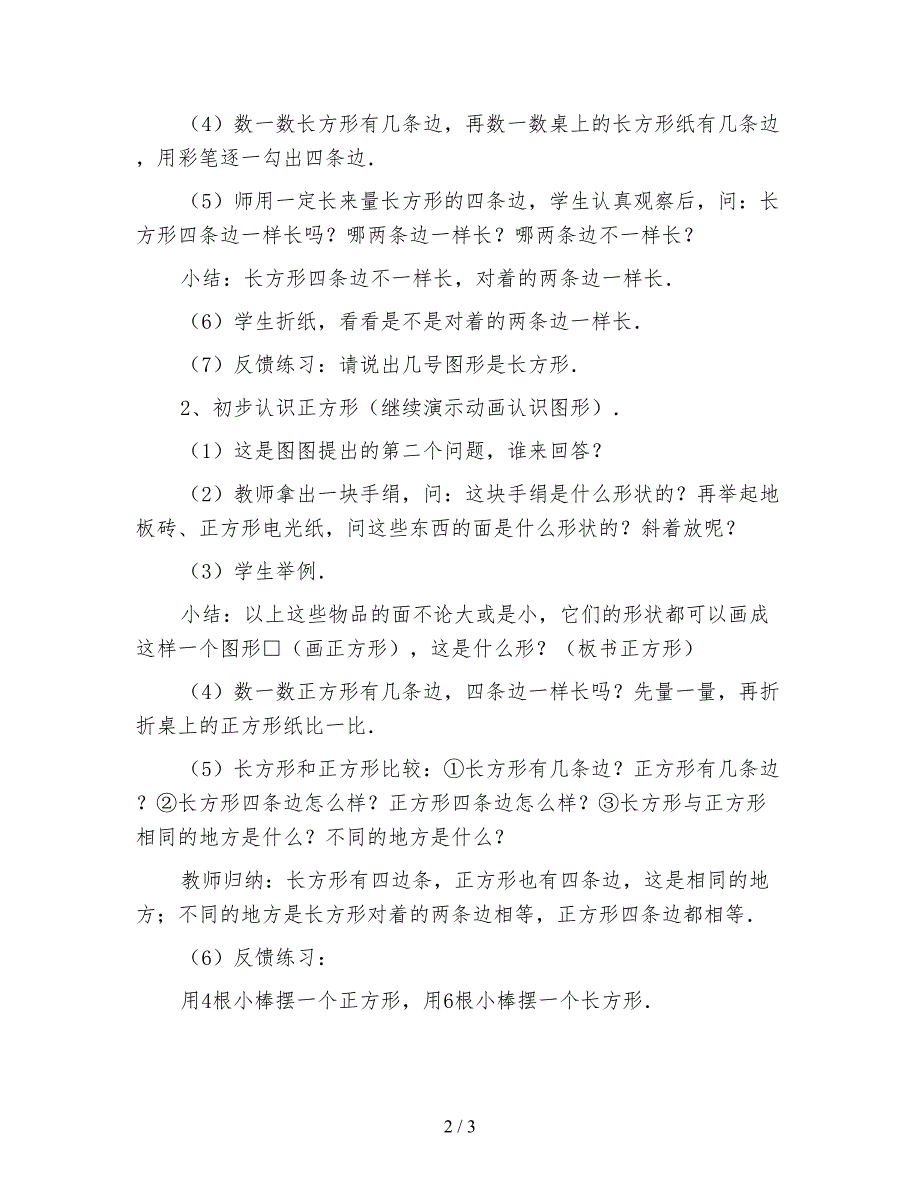 （4）数一数长方形有几条边，再数一数桌上的长方形纸有几条边，用彩笔逐一勾出四条边．

（5）师用一定长来量长方形的四条边，学生认真观察后，问：长方形四条边一样长吗？哪两条边一样长？哪两条边不一样长？

小结：长方形四条边不一样长，对着的两条边一样长．

（6）学生折纸，看看是不是对着的两条边一样长．

（7）反馈练习：请说出几号图形是长方形．

2、初步认识正方形（继续演示动画认识图形）．

（1）这是图图提出的第二个问题，谁来回答？

（2）教师拿出一块手绢，问：这块手绢是什么形状的？再举起地板砖、正方形电光纸，问这些东西的面是什么形状的？斜着放呢？

（3）学生举例．

小结：以上这些物品的面不论大或是小，它们的形状都可以画成这样一个图形□（画正方形），这是什么形？（板书正方形）

（4）数一数正方形有几条边，四条边一样长吗？先量一量，再折折桌上的正方形纸比一比．

（5）长方形和正方形比较：①长方形有几条边？正方形有几条边？②长方形四条边怎么样？正方形四条边怎么样？③长方形与正方形相同的地方是什么？不同的地方是什么？

教师归纳：长方形有四边条，正方形也有四条边，这是相同的地方；不同的地方是长方形对着的两条边相等，正方形四条边都相等．

（6）反馈练习：

用4根小棒摆一个正方形，用6根小棒摆一个长方形．

2 / 3